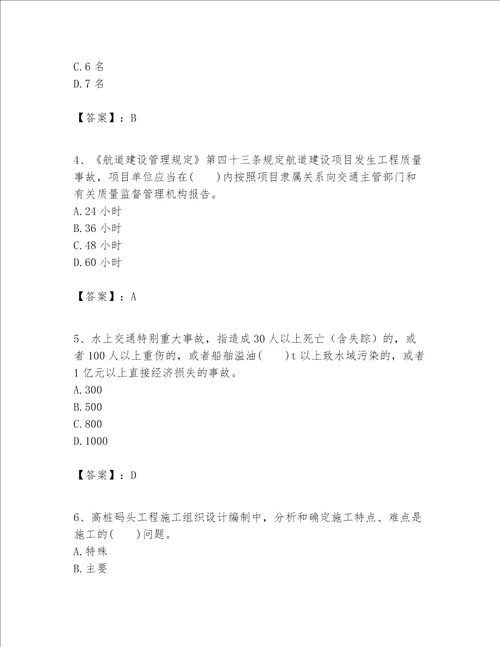 C.6 名
D.7 名

【答案】：B

4、《航道建设管理规定》第四十三条规定航道建设项目发生工程质量事故，项目单位应当在(　　)内按照项目隶属关系向交通主管部门和有关质量监督管理机构报告。
A.24 小时
B.36 小时
C.48 小时
D.60 小时

【答案】：A

5、水上交通特别重大事故，指造成 30 人以上死亡（含失踪）的，或者 100 人以上重伤的，或者船舶溢油(　　)t 以上致水域污染的，或者 1 亿元以上直接经济损失的事故。
A.300
B.500
C.800
D.1000

【答案】：D

6、高桩码头工程施工组织设计编制中，分析和确定施工特点、难点是施工的(　　)问题。
A.特殊
B.主要